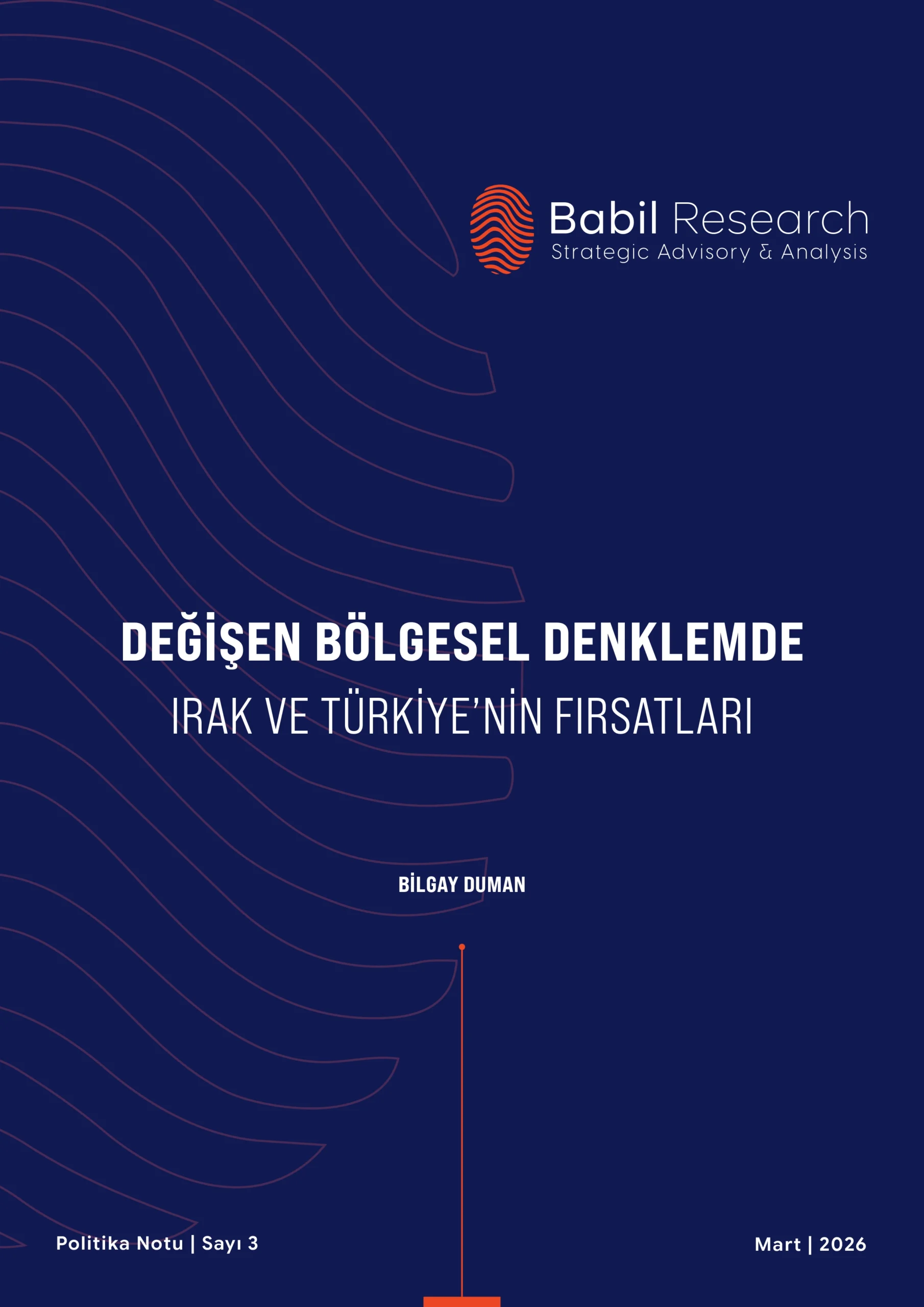 Babil Research
Strategic Advisory & Analysis

DEĞİŞEN BÖLGESEL DENKLEMDE
IRAK VE TÜRKİYE'NİN FIRSATLARI

BİLGAY DUMAN

Politika Notu | Sayı 3

Mart | 2026